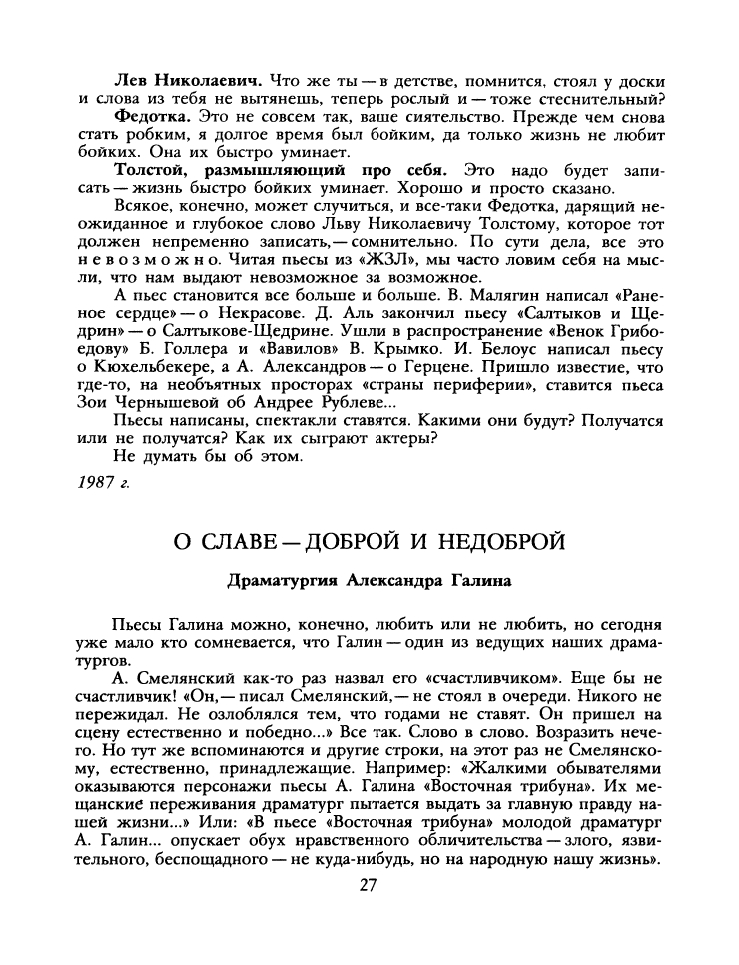 Лев Николаевич. Что же ты — в детстве, помнится, стоял у доски и слова из тебя не вытянешь, теперь рослый и — тоже стеснительный?

Федотка. Это не совсем так, ваше сиятельство. Прежде чем снова стать робким, я долгое время был бойким, да только жизнь не любит бойких. Она их быстро уминает.

Толстой, размышляющий про себя. Это надо будет записать — жизнь быстро бойких уминает. Хорошо и просто сказано.

Всякое, конечно, может случиться, и все-таки Федотка, дарящий неожиданное и глубокое слово Льву Николаевичу Толстому, которое тот должен непременно записать, — сомнительно. По сути дела, все это невозможно. Читая пьесы из «ЖЗЛ», мы часто ловим себя на мысли, что нам выдают невозможное за возможное.

А пьес становится все больше и больше. В. Малягин написал «Раненое сердце» — о Некрасове. Д. Аль закончил пьесу «Салтыков и Щедрин» — о Салтыкове-Щедрине. Ушли в распространение «Венок Грибоедову» Б. Голлера и «Вавилов» В. Крымко. И. Белоус написал пьесу о Кюхельбекере, а А. Александров — о Герцене. Пришло известие, что где-то, на необъятных просторах «страны периферии», ставится пьеса Зои Чернышевой об Андрее Рублеве...

Пьесы написаны, спектакли ставятся. Какими они будут? Получатся или не получатся? Как их сыграют актеры?

Не думать бы об этом.

1987 г.

О СЛАВЕ — ДОБРОЙ И НЕДОБРОЙ

Драматургия Александра Галина

Пьесы Галина можно, конечно, любить или не любить, но сегодня уже мало кто сомневается, что Галин — один из ведущих наших драматургов.

А. Смелянский как-то раз назвал его «счастливчиком». Еще бы не счастливчик! «Он, — писал Смелянский, — не стоял в очереди. Никого не пережидал. Не озлоблялся тем, что годами не ставят. Он пришел на сцену естественно и победно...» Все так. Слово в слово. Возразить нечего. Но тут же вспоминаются и другие строки, на этот раз не Смелянскому, естественно, принадлежащие. Например: «Жалкими обывателями оказываются персонажи пьесы А. Галина «Восточная трибуна». Их мещанские переживания драматург пытается выдать за главную правду нашей жизни...» Или: «В пьесе «Восточная трибуна» молодой драматург А. Галин... опускает обух нравственного обличительства — злого, язвительного, беспощадного — не куда-нибудь, но на народную нашу жизнь».

27